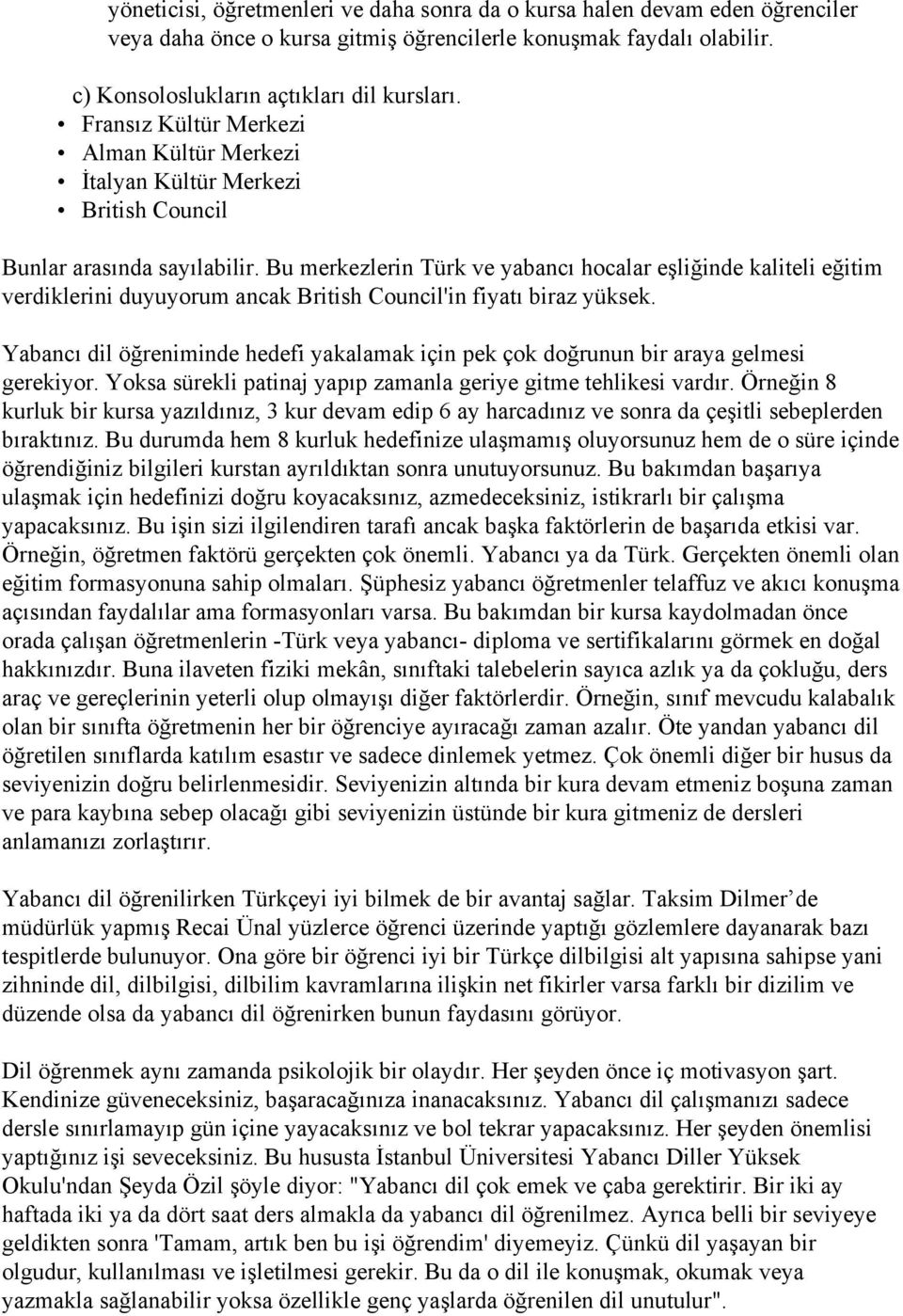 yöneticisi, öğretmenleri ve daha sonra da o kursa halen devam eden öğrenciler veya daha önce o kursa gitmiş öğrencilerle konuşmak faydalı olabilir.

c) Konsoloslukların açtıkları dil kursları.
• Fransız Kültür Merkezi
• Alman Kültür Merkezi
• İtalyan Kültür Merkezi
• British Council

Bunlar arasında sayılabilir. Bu merkezlerin Türk ve yabancı hocalar eşliğinde kaliteli eğitim verdiklerini duyuyorum ancak British Council'in fiyatı biraz yüksek.

Yabancı dil öğreniminde hedefi yakalamak için pek çok doğrunun bir araya gelmesi gerekiyor. Yoksa sürekli patinaj yapıp zamanla geriye gitme tehlikesi vardır. Örneğin 8 kurluk bir kursa yazıldınız, 3 kur devam edip 6 ay harcadınız ve sonra da çeşitli sebeplerden bıraktınız. Bu durumda hem 8 kurluk hedefinize ulaşmamış oluyorsunuz hem de o süre içinde öğrendiğiniz bilgileri kurstan ayrıldıktan sonra unutuyorsunuz. Bu bakımdan başarıya ulaşmak için hedefinizi doğru koyacaksınız, azmedeceksiniz, istikrarlı bir çalışma yapacaksınız. Bu işin sizi ilgilendiren tarafı ancak başka faktörlerin de başarıda etkisi var. Örneğin, öğretmen faktörü gerçekten çok önemli. Yabancı ya da Türk. Gerçekten önemli olan eğitim formasyonuna sahip olmaları. Şüphesiz yabancı öğretmenler telaffuz ve akıcı konuşma açısından faydalılar ama formasyonları varsa. Bu bakımdan bir kursa kaydolmadan önce orada çalışan öğretmenlerin -Türk veya yabancı- diploma ve sertifikalarını görmek en doğal hakkınızdır. Buna ilaveten fiziki mekân, sınıftaki talebelerin sayıca azlık ya da çokluğu, ders araç ve gereçlerinin yeterli olup olmayışı diğer faktörlerdir. Örneğin, sınıf mevcudu kalabalık olan bir sınıfta öğretmenin her bir öğrenciye ayıracağı zaman azalır. Öte yandan yabancı dil öğretilen sınıflarda katılım esastır ve sadece dinlemek yetmez. Çok önemli diğer bir husus da seviyenizin doğru belirlenmesidir. Seviyenizin altında bir kura devam etmeniz boşuna zaman ve para kaybına sebep olacağı gibi seviyenizin üstünde bir kura gitmeniz de dersleri anlamanızı zorlaştırır.

Yabancı dil öğrenilirken Türkçeyi iyi bilmek de bir avantaj sağlar. Taksim Dilmer’de müdürlük yapmış Recai Ünal yüzlerce öğrenci üzerinde yaptığı gözlemlere dayanarak bazı tespitlerde bulunuyor. Ona göre bir öğrenci iyi bir Türkçe dilbilgisi alt yapısına sahipse yani zihninde dil, dilbilgisi, dilbilim kavramlarına ilişkin net fikirler varsa farklı bir dizilim ve düzende olsa da yabancı dil öğrenirken bunun faydasını görüyor.

Dil öğrenmek aynı zamanda psikolojik bir olaydır. Her şeyden önce iç motivasyon şart. Kendinize güveneceksiniz, başaracağınıza inanacaksınız. Yabancı dil çalışmanızı sadece dersle sınırlamayıp gün içine yayacaksınız ve bol tekrar yapacaksınız. Her şeyden önemlisi yaptığınız işi seveceksiniz. Bu hususta İstanbul Üniversitesi Yabancı Diller Yüksek Okulu'ndan Şeyda Özil şöyle diyor: "Yabancı dil çok emek ve çaba gerektirir. Bir iki ay haftada iki ya da dört saat ders almakla da yabancı dil öğrenilmez. Ayrıca belli bir seviyeye geldikten sonra 'Tamam, artık ben bu işi öğrendim' diyemeyiz. Çünkü dil yaşayan bir olgudur, kullanılması ve işletilmesi gerekir. Bu da o dil ile konuşmak, okumak veya yazmakla sağlanabilir yoksa özellikle genç yaşlarda öğrenilen dil unutulur".